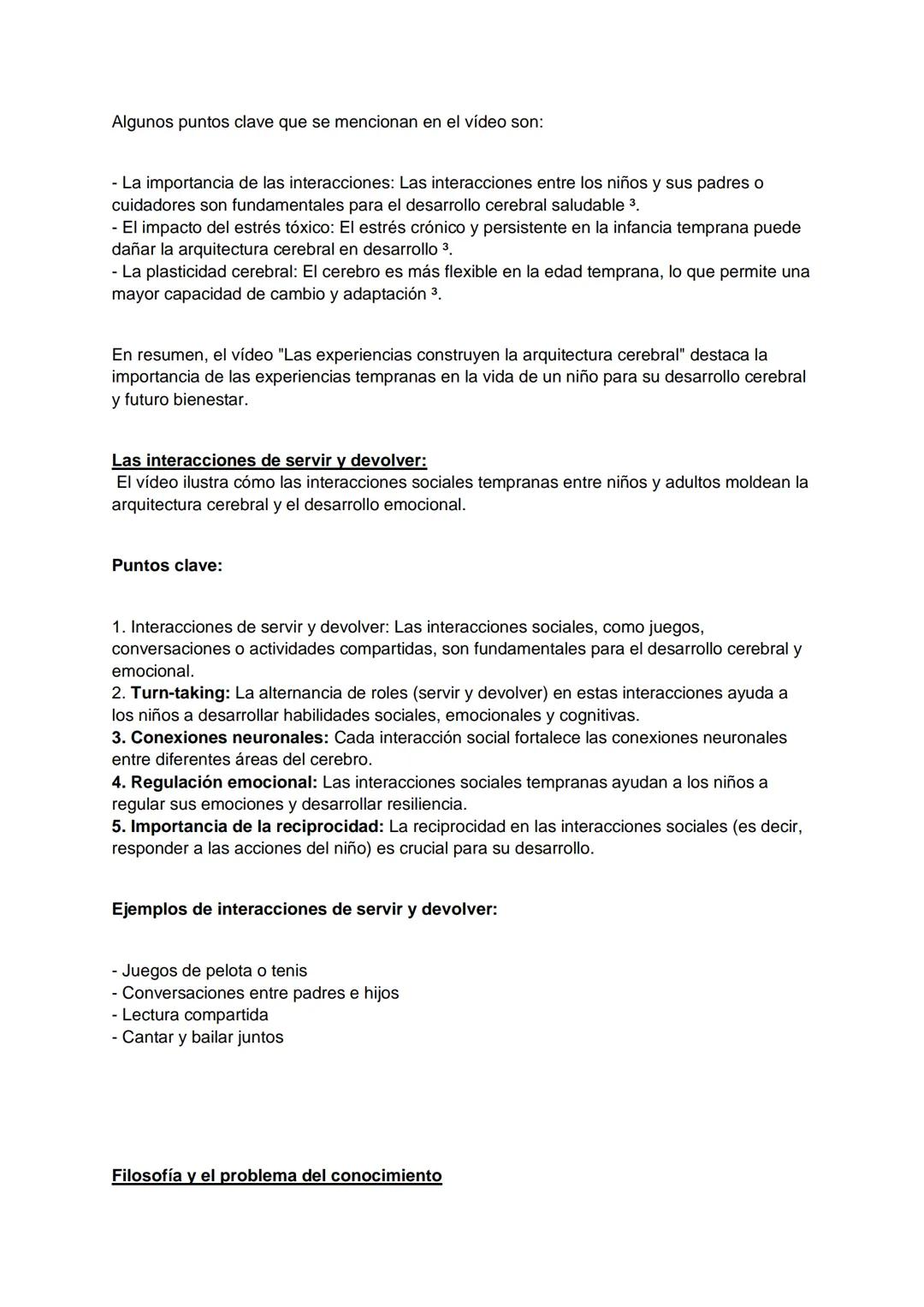 Algunos puntos clave que se mencionan en el vídeo son:

- La importancia de las interacciones: Las interacciones entre los niños y sus padres o cuidadores son fundamentales para el desarrollo cerebral saludable ³.
- El impacto del estrés tóxico: El estrés crónico y persistente en la infancia temprana puede dañar la arquitectura cerebral en desarrollo ³.
- La plasticidad cerebral: El cerebro es más flexible en la edad temprana, lo que permite una mayor capacidad de cambio y adaptación ³.

En resumen, el vídeo "Las experiencias construyen la arquitectura cerebral" destaca la importancia de las experiencias tempranas en la vida de un niño para su desarrollo cerebral y futuro bienestar.

Las interacciones de servir y devolver:
El vídeo ilustra cómo las interacciones sociales tempranas entre niños y adultos moldean la arquitectura cerebral y el desarrollo emocional.

Puntos clave:

1. Interacciones de servir y devolver: Las interacciones sociales, como juegos, conversaciones o actividades compartidas, son fundamentales para el desarrollo cerebral y emocional.
2. Turn-taking: La alternancia de roles (servir y devolver) en estas interacciones ayuda a los niños a desarrollar habilidades sociales, emocionales y cognitivas.
3. Conexiones neuronales: Cada interacción social fortalece las conexiones neuronales entre diferentes áreas del cerebro.
4. Regulación emocional: Las interacciones sociales tempranas ayudan a los niños a regular sus emociones y desarrollar resiliencia.
5. Importancia de la reciprocidad: La reciprocidad en las interacciones sociales (es decir, responder a las acciones del niño) es crucial para su desarrollo.

Ejemplos de interacciones de servir y devolver:

- Juegos de pelota o tenis
- Conversaciones entre padres e hijos
- Lectura compartida
- Cantar y bailar juntos

Filosofía y el problema del conocimiento